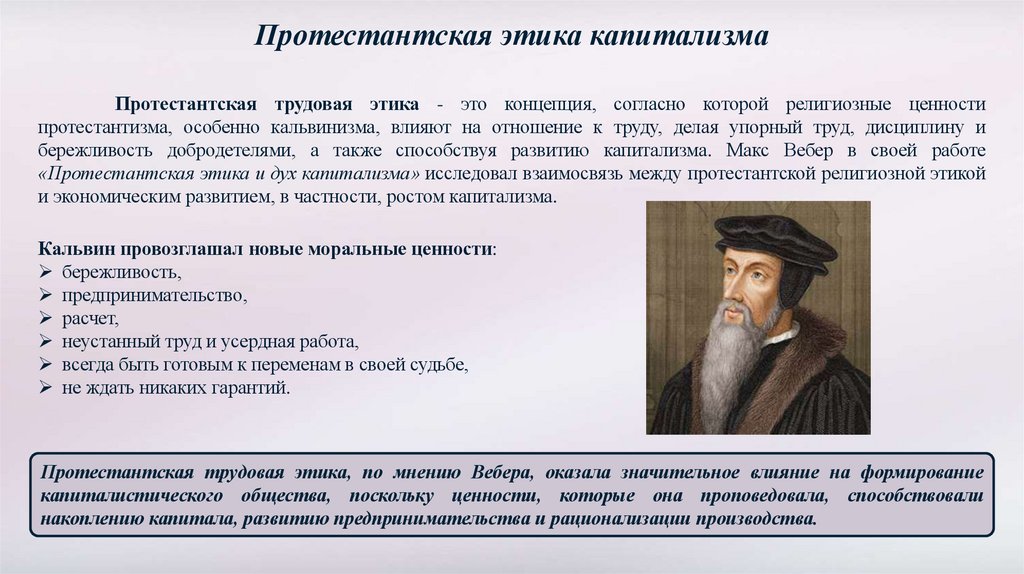 Протестантская этика капитализма

Протестантская трудовая этика - это концепция, согласно которой религиозные ценности протестантизма, особенно кальвинизма, влияют на отношение к труду, делая упорный труд, дисциплину и бережливость добродетелями, а также способствуя развитию капитализма. Макс Вебер в своей работе «Протестантская этика и дух капитализма» исследовал взаимосвязь между протестантской религиозной этикой и экономическим развитием, в частности, ростом капитализма.

Кальвин провозглашал новые моральные ценности:
➢ бережливость,
➢ предпринимательство,
➢ расчет,
➢ неустанный труд и усердная работа,
➢ всегда быть готовым к переменам в своей судьбе,
➢ не ждать никаких гарантий.

Протестантская трудовая этика, по мнению Вебера, оказала значительное влияние на формирование капиталистического общества, поскольку ценности, которые она проповедовала, способствовали накоплению капитала, развитию предпринимательства и рационализации производства.